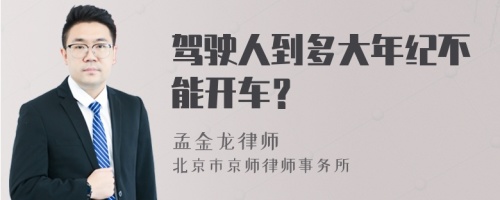 驾驶人到多大年纪不能开车？

孟金龙律师
北京市京师律师事务所